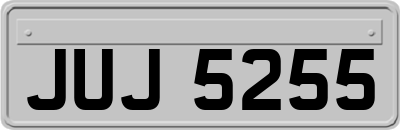 JUJ 5255